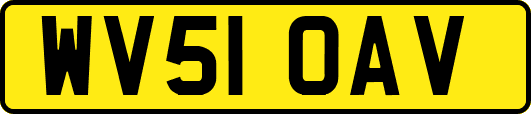 WV51 OAV